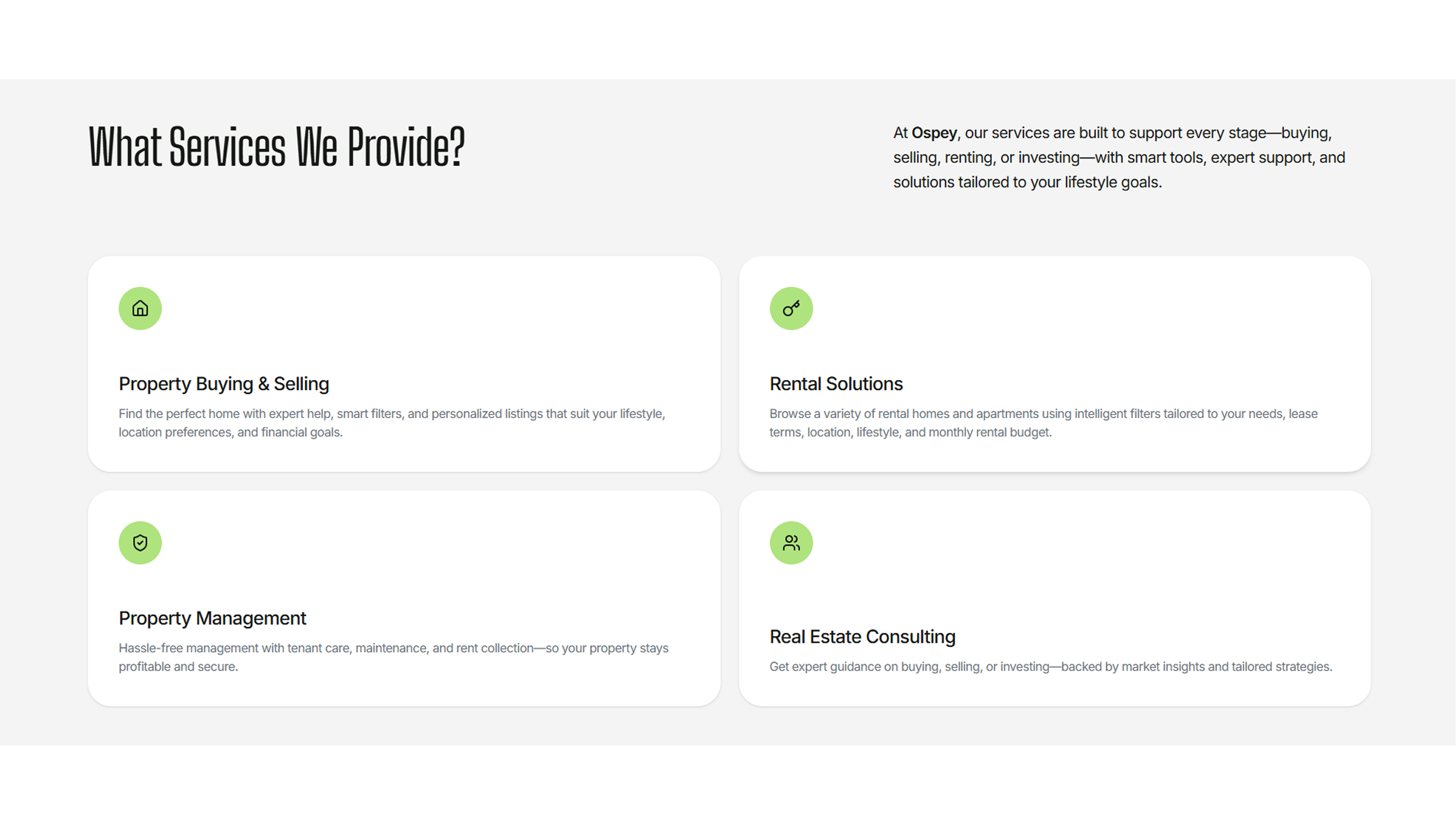 What Services We Provide?

At Ospey, our services are built to support every stage—buying, selling, renting, or investing—with smart tools, expert support, and solutions tailored to your lifestyle goals.

Property Buying & Selling

Find the perfect home with expert help, smart filters, and personalized listings that suit your lifestyle, location preferences, and financial goals.

Rental Solutions

Browse a variety of rental homes and apartments using intelligent filters tailored to your needs, lease terms, location, lifestyle, and monthly rental budget.

Property Management

Hassle-free management with tenant care, maintenance, and rent collection—so your property stays profitable and secure.

Real Estate Consulting

Get expert guidance on buying, selling, or investing—backed by market insights and tailored strategies.